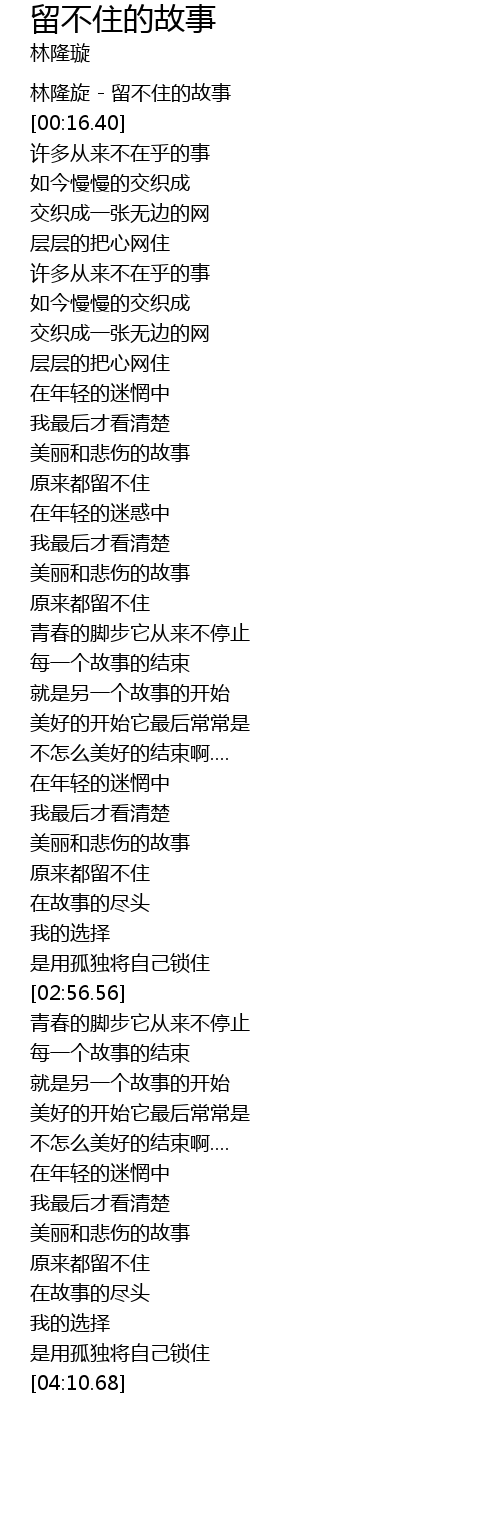 留不住的故事
林隆璇

林隆旋 - 留不住的故事
[00:16.40]
许多从来不在乎的事
如今慢慢的交织成
交织成一张无边的网
层层的把心网住
许多从来不在乎的事
如今慢慢的交织成
交织成一张无边的网
层层的把心网住
在年轻的迷惘中
我最后才看清楚
美丽和悲伤的故事
原来都留不住
在年轻的迷惑中
我最后才看清楚
美丽和悲伤的故事
原来都留不住
青春的脚步它从来不停止
每一个故事的结束
就是另一个故事的开始
美好的开始它最后常常是
不怎么美好的结束啊....
在年轻的迷惘中
我最后才看清楚
美丽和悲伤的故事
原来都留不住
在故事的尽头
我的选择
是用孤独将自己锁住
[02:56.56]
青春的脚步它从来不停止
每一个故事的结束
就是另一个故事的开始
美好的开始它最后常常是
不怎么美好的结束啊....
在年轻的迷惘中
我最后才看清楚
美丽和悲伤的故事
原来都留不住
在故事的尽头
我的选择
是用孤独将自己锁住
[04:10.68]